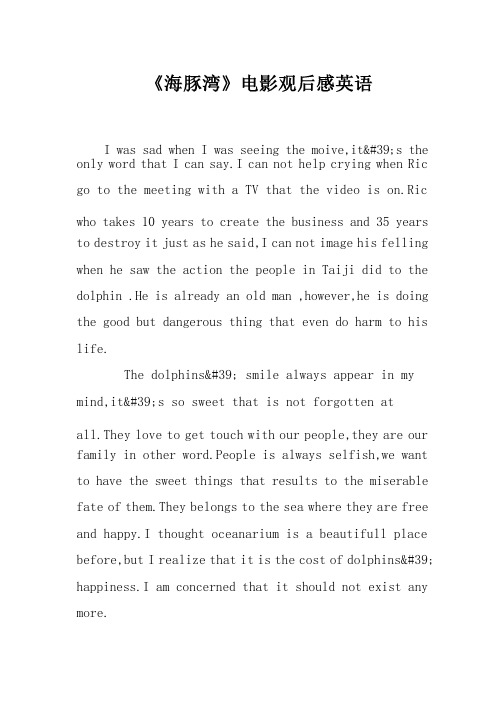 《海豚湾》电影观后感英语

I was sad when I was seeing the moive,it&#39;s the only word that I can say.I can not help crying when Ric go to the meeting with a TV that the video is on.Ric who takes 10 years to create the business and 35 years to destroy it just as he said,I can not image his felling when he saw the action the people in Taiji did to the dolphin .He is already an old man ,however,he is doing the good but dangerous thing that even do harm to his life.

The dolphins&#39; smile always appear in my mind,it&#39;s so sweet that is not forgotten at all.They love to get touch with our people,they are our family in other word.People is always selfish,we want to have the sweet things that results to the miserable fate of them.They belongs to the sea where they are free and happy.I thought oceanarium is a beautifull place before,but I realize that it is the cost of dolphins&#39; happiness.I am concerned that it should not exist any more.